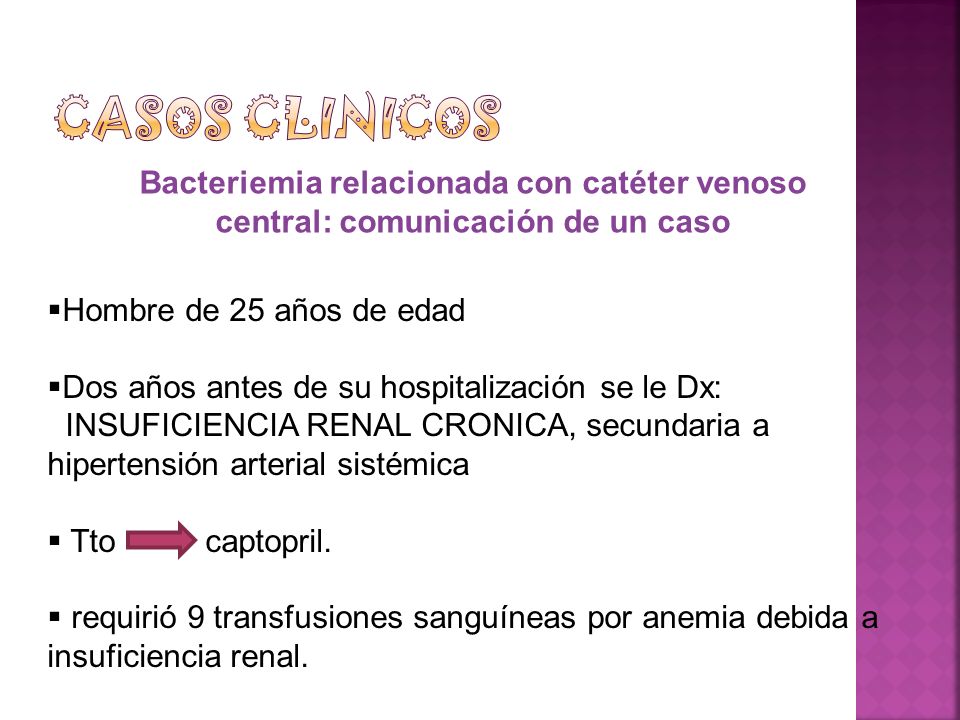 CASOS CLINICOS

Bacteriemia relacionada con catéter venoso central: comunicación de un caso

▪Hombre de 25 años de edad

▪Dos años antes de su hospitalización se le Dx: INSUFICIENCIA RENAL CRONICA, secundaria a hipertensión arterial sistémica

▪ Tto captopril.

▪ requirió 9 transfusiones sanguíneas por anemia debida a insuficiencia renal.